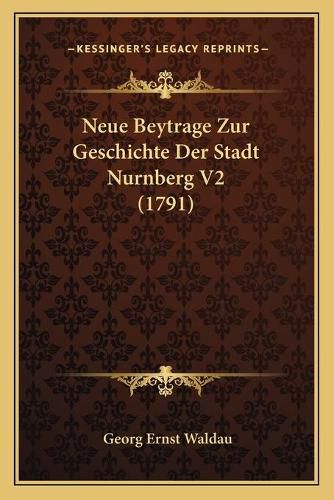 —KESSINGER'S LEGACY REPRINTS—

Neue Beytrage Zur Geschichte Der Stadt Nurnberg V2 (1791)

Georg Ernst Waldau